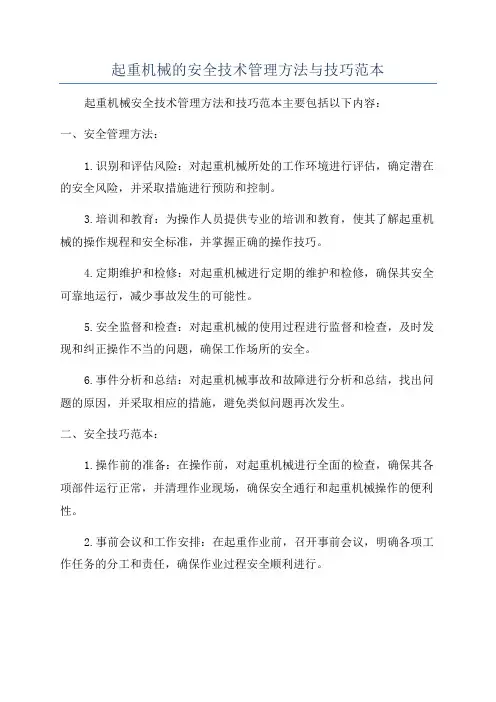 起重机械的安全技术管理方法与技巧范本

起重机械安全技术管理方法和技巧范本主要包括以下内容：

一、安全管理方法：

1.识别和评估风险：对起重机械所处的工作环境进行评估，确定潜在的安全风险，并采取措施进行预防和控制。

3.培训和教育：为操作人员提供专业的培训和教育，使其了解起重机械的操作规程和安全标准，并掌握正确的操作技巧。

4.定期维护和检修：对起重机械进行定期的维护和检修，确保其安全可靠地运行，减少事故发生的可能性。

5.安全监督和检查：对起重机械的使用过程进行监督和检查，及时发现和纠正操作不当的问题，确保工作场所的安全。

6.事件分析和总结：对起重机械事故和故障进行分析和总结，找出问题的原因，并采取相应的措施，避免类似问题再次发生。

二、安全技巧范本：

1.操作前的准备：在操作前，对起重机械进行全面的检查，确保其各项部件运行正常，并清理作业现场，确保安全通行和起重机械操作的便利性。

2.事前会议和工作安排：在起重作业前，召开事前会议，明确各项工作任务的分工和责任，确保作业过程安全顺利进行。